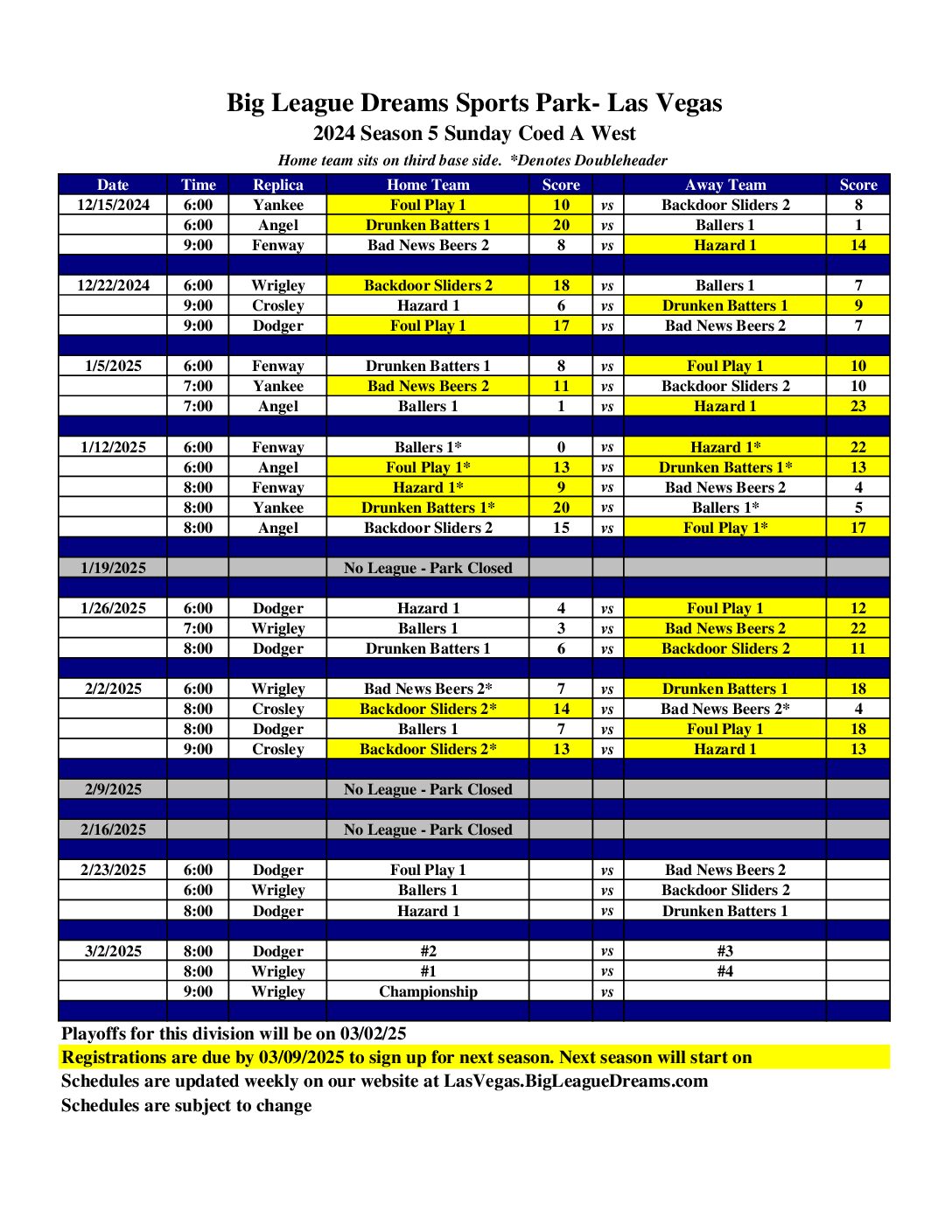 Big League Dreams Sports Park- Las Vegas
2024 Season 5 Sunday Coed A West
Home team sits on third base side. *Denotes Doubleheader

| Date | Time | Replica | Home Team | Score | | Away Team | Score |
|---|---|---|---|---|---|---|---|
| 12/15/2024 | 6:00 | Yankee | Foul Play 1 | 10 | vs | Backdoor Sliders 2 | 8 |
| | 6:00 | Angel | Drunken Batters 1 | 20 | vs | Ballers 1 | 1 |
| | 9:00 | Fenway | Bad News Beers 2 | 8 | vs | Hazard 1 | 14 |
| | | | | | | | |
| 12/22/2024 | 6:00 | Wrigley | Backdoor Sliders 2 | 18 | vs | Ballers 1 | 7 |
| | 9:00 | Crosley | Hazard 1 | 6 | vs | Drunken Batters 1 | 9 |
| | 9:00 | Dodger | Foul Play 1 | 17 | vs | Bad News Beers 2 | 7 |
| | | | | | | | |
| 1/5/2025 | 6:00 | Fenway | Drunken Batters 1 | 8 | vs | Foul Play 1 | 10 |
| | 7:00 | Yankee | Bad News Beers 2 | 11 | vs | Backdoor Sliders 2 | 10 |
| | 7:00 | Angel | Ballers 1 | 1 | vs | Hazard 1 | 23 |
| | | | | | | | |
| 1/12/2025 | 6:00 | Fenway | Ballers 1* | 0 | vs | Hazard 1* | 22 |
| | 6:00 | Angel | Foul Play 1* | 13 | vs | Drunken Batters 1* | 13 |
| | 8:00 | Fenway | Hazard 1* | 9 | vs | Bad News Beers 2 | 4 |
| | 8:00 | Yankee | Drunken Batters 1* | 20 | vs | Ballers 1* | 5 |
| | 8:00 | Angel | Backdoor Sliders 2 | 15 | vs | Foul Play 1* | 17 |
| | | | | | | | |
| 1/19/2025 | | | No League - Park Closed | | | | |
| | | | | | | | |
| 1/26/2025 | 6:00 | Dodger | Hazard 1 | 4 | vs | Foul Play 1 | 12 |
| | 7:00 | Wrigley | Ballers 1 | 3 | vs | Bad News Beers 2 | 22 |
| | 8:00 | Dodger | Drunken Batters 1 | 6 | vs | Backdoor Sliders 2 | 11 |
| | | | | | | | |
| 2/2/2025 | 6:00 | Wrigley | Bad News Beers 2* | 7 | vs | Drunken Batters 1 | 18 |
| | 8:00 | Crosley | Backdoor Sliders 2* | 14 | vs | Bad News Beers 2* | 4 |
| | 8:00 | Dodger | Ballers 1 | 7 | vs | Foul Play 1 | 18 |
| | 9:00 | Crosley | Backdoor Sliders 2* | 13 | vs | Hazard 1 | 13 |
| | | | | | | | |
| 2/9/2025 | | | No League - Park Closed | | | | |
| | | | | | | | |
| 2/16/2025 | | | No League - Park Closed | | | | |
| | | | | | | | |
| 2/23/2025 | 6:00 | Dodger | Foul Play 1 | | vs | Bad News Beers 2 | |
| | 6:00 | Wrigley | Ballers 1 | | vs | Backdoor Sliders 2 | |
| | 8:00 | Dodger | Hazard 1 | | vs | Drunken Batters 1 | |
| | | | | | | | |
| 3/2/2025 | 8:00 | Dodger | #2 | | vs | #3 | |
| | 8:00 | Wrigley | #1 | | vs | #4 | |
| | 9:00 | Wrigley | Championship | | vs | | |

Playoffs for this division will be on 03/02/25
Registrations are due by 03/09/2025 to sign up for next season. Next season will start on
Schedules are updated weekly on our website at LasVegas.BigLeagueDreams.com
Schedules are subject to change